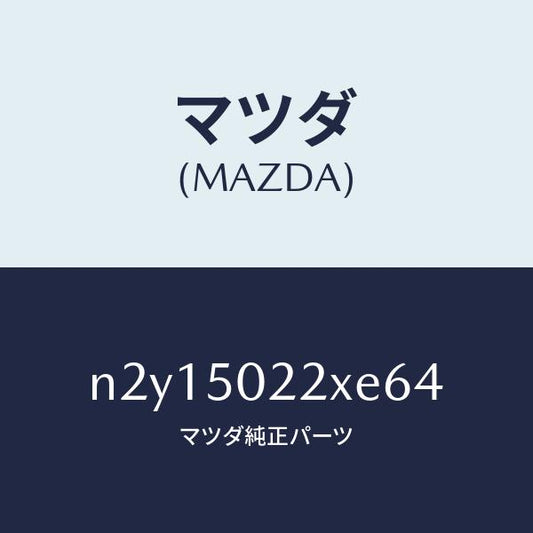 マツダ
(MAZDA)

n2y15022xe64
マツダ純正パーツ